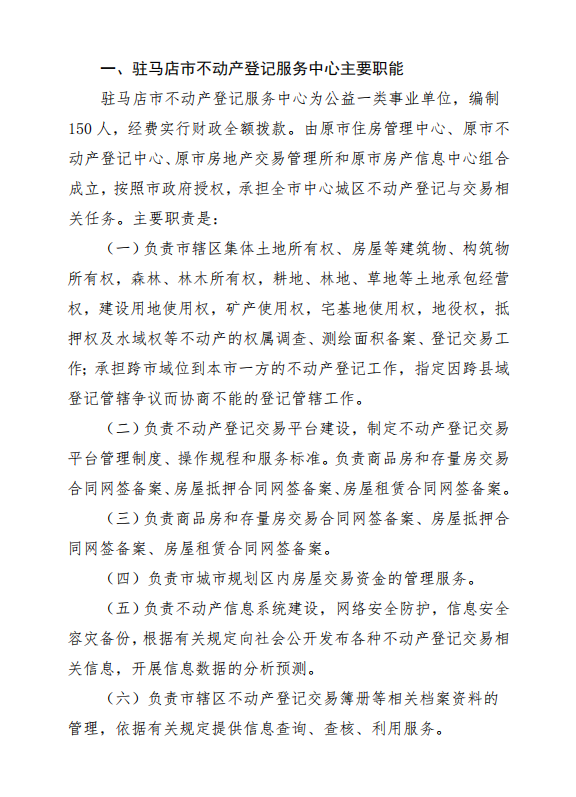 一、驻马店市不动产登记服务中心主要职能

驻马店市不动产登记服务中心为公益一类事业单位，编制150人，经费实行财政全额拨款。由原市住房管理中心、原市不动产登记中心、原市房地产交易管理所和原市房产信息中心组合成立，按照市政府授权，承担全市中心城区不动产登记与交易相关任务。主要职责是：

（一）负责市辖区集体土地所有权、房屋等建筑物、构筑物所有权，森林、林木所有权，耕地、林地、草地等土地承包经营权，建设用地使用权，矿产使用权，宅基地使用权，地役权，抵押权及水域权等不动产的权属调查、测绘面积备案、登记交易工作；承担跨市域位到本市一方的不动产登记工作，指定因跨县域登记管辖争议而协商不能的登记管辖工作。

（二）负责不动产登记交易平台建设，制定不动产登记交易平台管理制度、操作规程和服务标准。负责商品房和存量房交易合同网签备案、房屋抵押合同网签备案、房屋租赁合同网签备案。

（三）负责商品房和存量房交易合同网签备案、房屋抵押合同网签备案、房屋租赁合同网签备案。

（四）负责市城市规划区内房屋交易资金的管理服务。

（五）负责不动产信息系统建设，网络安全防护，信息安全容灾备份，根据有关规定向社会公开发布各种不动产登记交易相关信息，开展信息数据的分析预测。

（六）负责市辖区不动产登记交易簿册等相关档案资料的管理，依据有关规定提供信息查询、查核、利用服务。